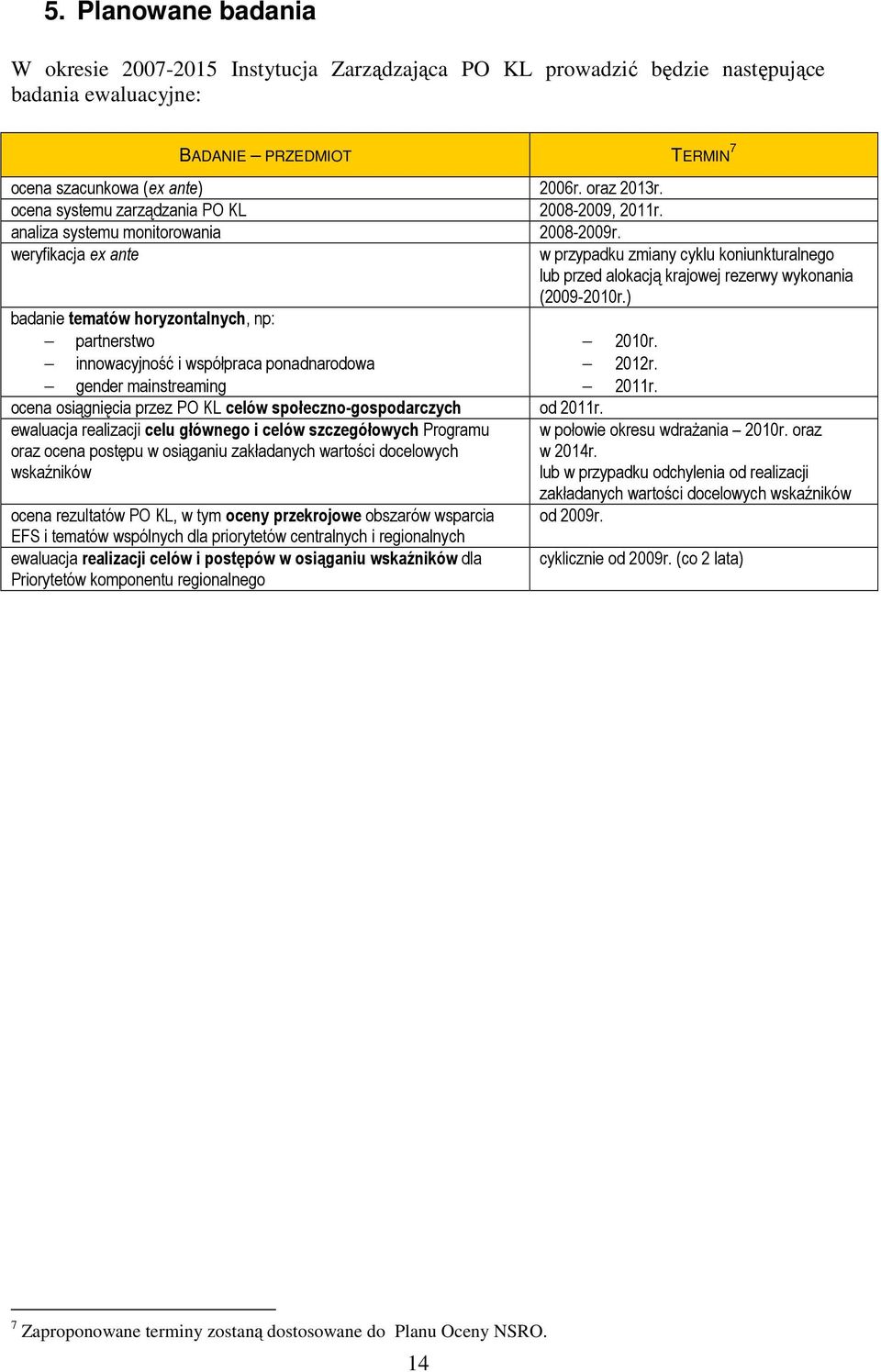 5. Planowane badania

W okresie 2007-2015 Instytucja Zarządzająca PO KL prowadzić będzie następujące badania ewaluacyjne:

| BADANIE – PRZEDMIOT | TERMIN$^7$ |
|---|---|
| ocena szacunkowa (ex ante) | 2006r. oraz 2013r. |
| ocena systemu zarządzania PO KL | 2008-2009, 2011r. |
| analiza systemu monitorowania | 2008-2009r. |
| weryfikacja ex ante | w przypadku zmiany cyklu koniunkturalnego lub przed alokacją krajowej rezerwy wykonania (2009-2010r.) |
| badanie tematów horyzontalnych, np: – partnerstwo – innowacyjność i współpraca ponadnarodowa – gender mainstreaming | – 2010r. – 2012r. – 2011r. |
| ocena osiągnięcia przez PO KL celów społeczno-gospodarczych | od 2011r. |
| ewaluacja realizacji celu głównego i celów szczegółowych Programu oraz ocena postępu w osiąganiu zakładanych wartości docelowych wskaźników | w połowie okresu wdrażania – 2010r. oraz w 2014r. lub w przypadku odchylenia od realizacji zakładanych wartości docelowych wskaźników |
| ocena rezultatów PO KL, w tym oceny przekrojowe obszarów wsparcia EFS i tematów wspólnych dla priorytetów centralnych i regionalnych | od 2009r. |
| ewaluacja realizacji celów i postępów w osiąganiu wskaźników dla Priorytetów komponentu regionalnego | cyklicznie od 2009r. (co 2 lata) |

$^7$ Zaproponowane terminy zostaną dostosowane do Planu Oceny NSRO.

14